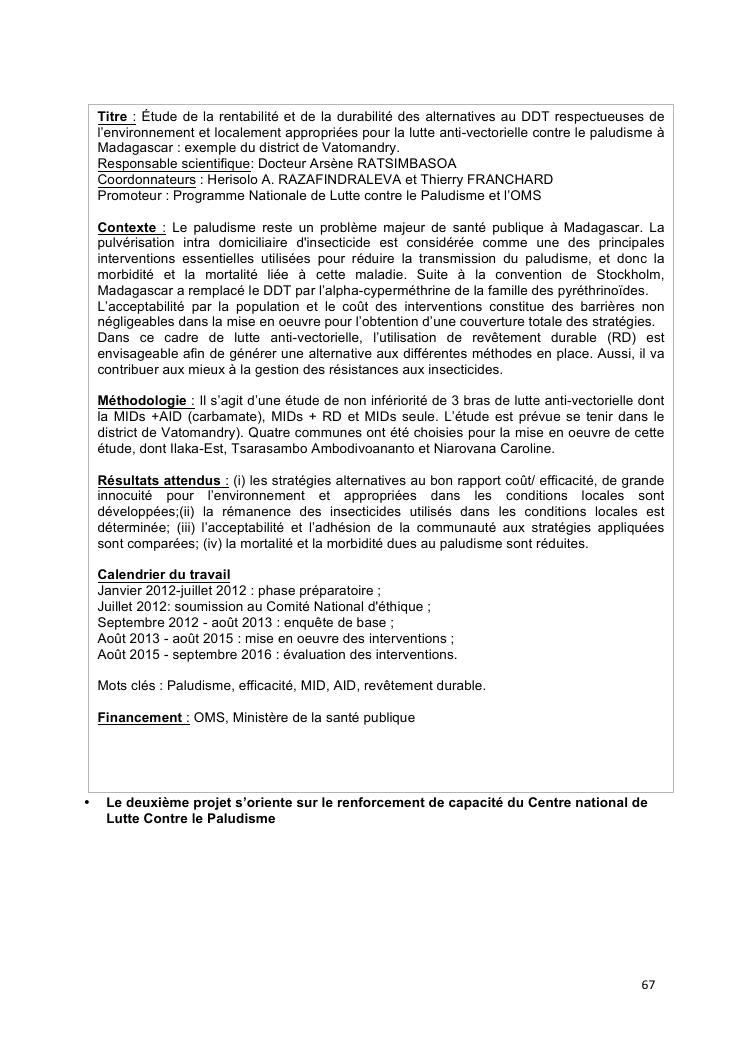 Titre : Étude de la rentabilité et de la durabilité des alternatives au DDT respectueuses de l'environnement et localement appropriées pour la lutte anti-vectorielle contre le paludisme à Madagascar : exemple du district de Vatomandry.
Responsable scientifique: Docteur Arsène RATSIMBASOA
Coordonnateurs : Herisolo A. RAZAFINDRALEVA et Thierry FRANCHARD
Promoteur : Programme Nationale de Lutte contre le Paludisme et l'OMS

Contexte : Le paludisme reste un problème majeur de santé publique à Madagascar. La pulvérisation intra domiciliaire d'insecticide est considérée comme une des principales interventions essentielles utilisées pour réduire la transmission du paludisme, et donc la morbidité et la mortalité liée à cette maladie. Suite à la convention de Stockholm, Madagascar a remplacé le DDT par l'alpha-cyperméthrine de la famille des pyréthrinoïdes.
L'acceptabilité par la population et le coût des interventions constitue des barrières non négligeables dans la mise en oeuvre pour l'obtention d'une couverture totale des stratégies. Dans ce cadre de lutte anti-vectorielle, l'utilisation de revêtement durable (RD) est envisageable afin de générer une alternative aux différentes méthodes en place. Aussi, il va contribuer aux mieux à la gestion des résistances aux insecticides.

Méthodologie : Il s'agit d'une étude de non infériorité de 3 bras de lutte anti-vectorielle dont la MIDs +AID (carbamate), MIDs + RD et MIDs seule. L'étude est prévue se tenir dans le district de Vatomandry). Quatre communes ont été choisies pour la mise en oeuvre de cette étude, dont Ilaka-Est, Tsarasambo Ambodivoananto et Niarovana Caroline.

Résultats attendus : (i) les stratégies alternatives au bon rapport coût/ efficacité, de grande innocuité pour l'environnement et appropriées dans les conditions locales sont développées;(ii) la rémanence des insecticides utilisés dans les conditions locales est déterminée; (iii) l'acceptabilité et l'adhésion de la communauté aux stratégies appliquées sont comparées; (iv) la mortalité et la morbidité dues au paludisme sont réduites.

Calendrier du travail
Janvier 2012-juillet 2012 : phase préparatoire ;
Juillet 2012: soumission au Comité National d'éthique ;
Septembre 2012 - août 2013 : enquête de base ;
Août 2013 - août 2015 : mise en oeuvre des interventions ;
Août 2015 - septembre 2016 : évaluation des interventions.

Mots clés : Paludisme, efficacité, MID, AID, revêtement durable.

Financement : OMS, Ministère de la santé publique

• Le deuxième projet s'oriente sur le renforcement de capacité du Centre national de Lutte Contre le Paludisme

67